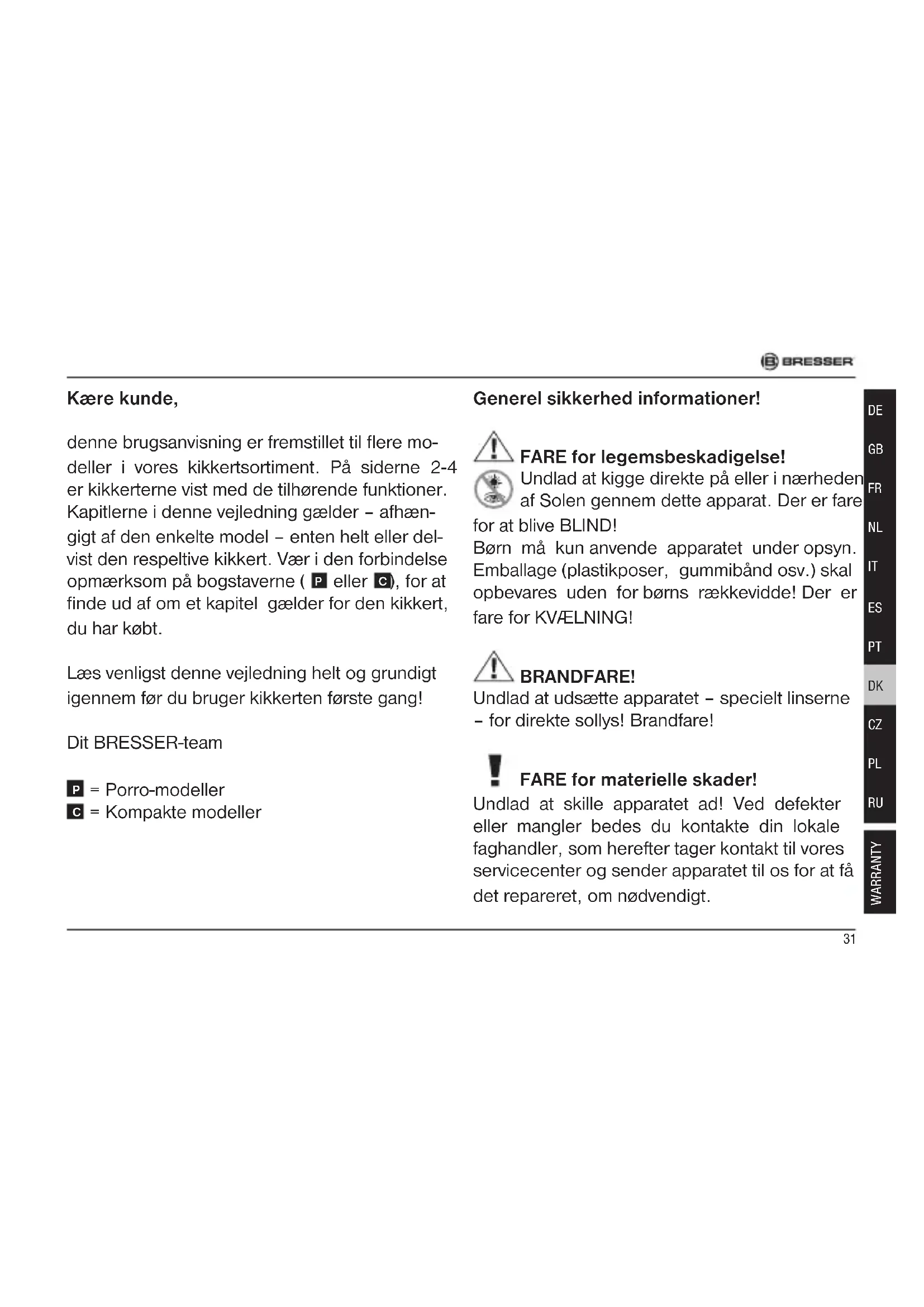 BRESSER

Kære kunde,

denne brugsanvisning er fremstillet til flere modeller i vores kikkertsortiment. På siderne 2-4 er kikkerterne vist med de tilhørende funktioner. Kapitlerne i denne vejledning gælder – afhængigt af den enkelte model – enten helt eller delvist den respeltive kikkert. Vær i den forbindelse opmærksom på bogstaverne ( P eller C), for at finde ud af om et kapitel gælder for den kikkert, du har købt.

Læs venligst denne vejledning helt og grundigt igennem før du bruger kikkerten første gang!

Dit BRESSER-team

P = Porro-modeller
C = Kompakte modeller

Generel sikkerhed informationer!

FARE for legemsbeskadigelse!
Undlad at kigge direkte på eller i nærheden af Solen gennem dette apparat. Der er fare for at blive BLIND!
Børn må kun anvende apparatet under opsyn. Emballage (plastikposer, gummibånd osv.) skal opbevares uden for børns rækkevidde! Der er fare for KVÆLNING!

BRANDFARE!
Undlad at udsætte apparatet – specielt linserne – for direkte sollys! Brandfare!

FARE for materielle skader!
Undlad at skille apparatet ad! Ved defekter eller mangler bedes du kontakte din lokale faghandler, som herefter tager kontakt til vores servicecenter og sender apparatet til os for at få det repareret, om nødvendigt.

DE
GB
FR
NL
IT
ES
PT
DK
CZ
PL
RU
WARRANTY

31